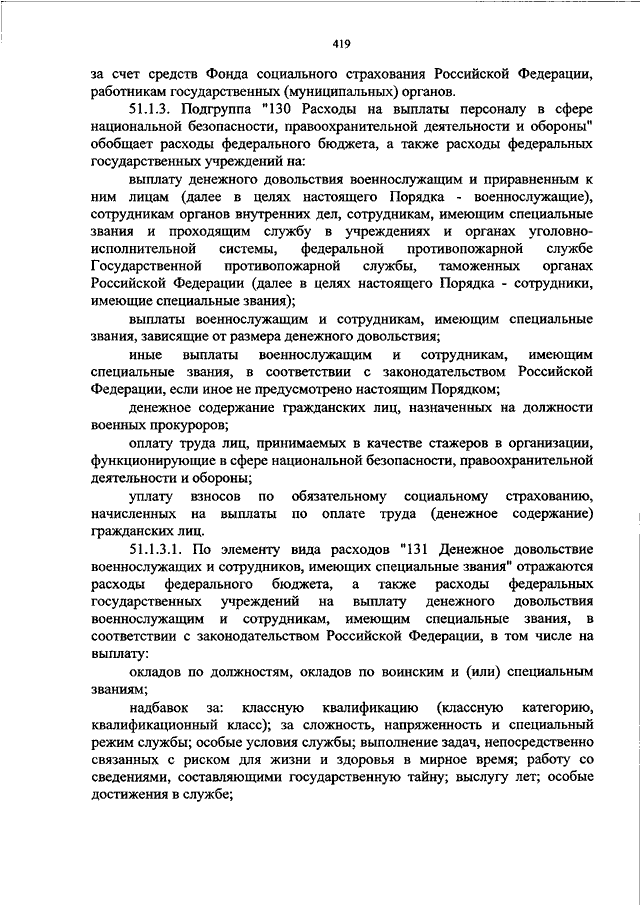 419

за счет средств Фонда социального страхования Российской Федерации, работникам государственных (муниципальных) органов.

51.1.3. Подгруппа "130 Расходы на выплаты персоналу в сфере национальной безопасности, правоохранительной деятельности и обороны" обобщает расходы федерального бюджета, а также расходы федеральных государственных учреждений на:

выплату денежного довольствия военнослужащим и приравненным к ним лицам (далее в целях настоящего Порядка - военнослужащие), сотрудникам органов внутренних дел, сотрудникам, имеющим специальные звания и проходящим службу в учреждениях и органах уголовно-исполнительной системы, федеральной противопожарной службе Государственной противопожарной службы, таможенных органах Российской Федерации (далее в целях настоящего Порядка - сотрудники, имеющие специальные звания);

выплаты военнослужащим и сотрудникам, имеющим специальные звания, зависящие от размера денежного довольствия;

иные выплаты военнослужащим и сотрудникам, имеющим специальные звания, в соответствии с законодательством Российской Федерации, если иное не предусмотрено настоящим Порядком;

денежное содержание гражданских лиц, назначенных на должности военных прокуроров;

оплату труда лиц, принимаемых в качестве стажеров в организации, функционирующие в сфере национальной безопасности, правоохранительной деятельности и обороны;

уплату взносов по обязательному социальному страхованию, начисленных на выплаты по оплате труда (денежное содержание) гражданских лиц.

51.1.3.1. По элементу вида расходов "131 Денежное довольствие военнослужащих и сотрудников, имеющих специальные звания" отражаются расходы федерального бюджета, а также расходы федеральных государственных учреждений на выплату денежного довольствия военнослужащим и сотрудникам, имеющим специальные звания, в соответствии с законодательством Российской Федерации, в том числе на выплату:

окладов по должностям, окладов по воинским и (или) специальным званиям;

надбавок за: классную квалификацию (классную категорию, квалификационный класс); за сложность, напряженность и специальный режим службы; особые условия службы; выполнение задач, непосредственно связанных с риском для жизни и здоровья в мирное время; работу со сведениями, составляющими государственную тайну; выслугу лет; особые достижения в службе;